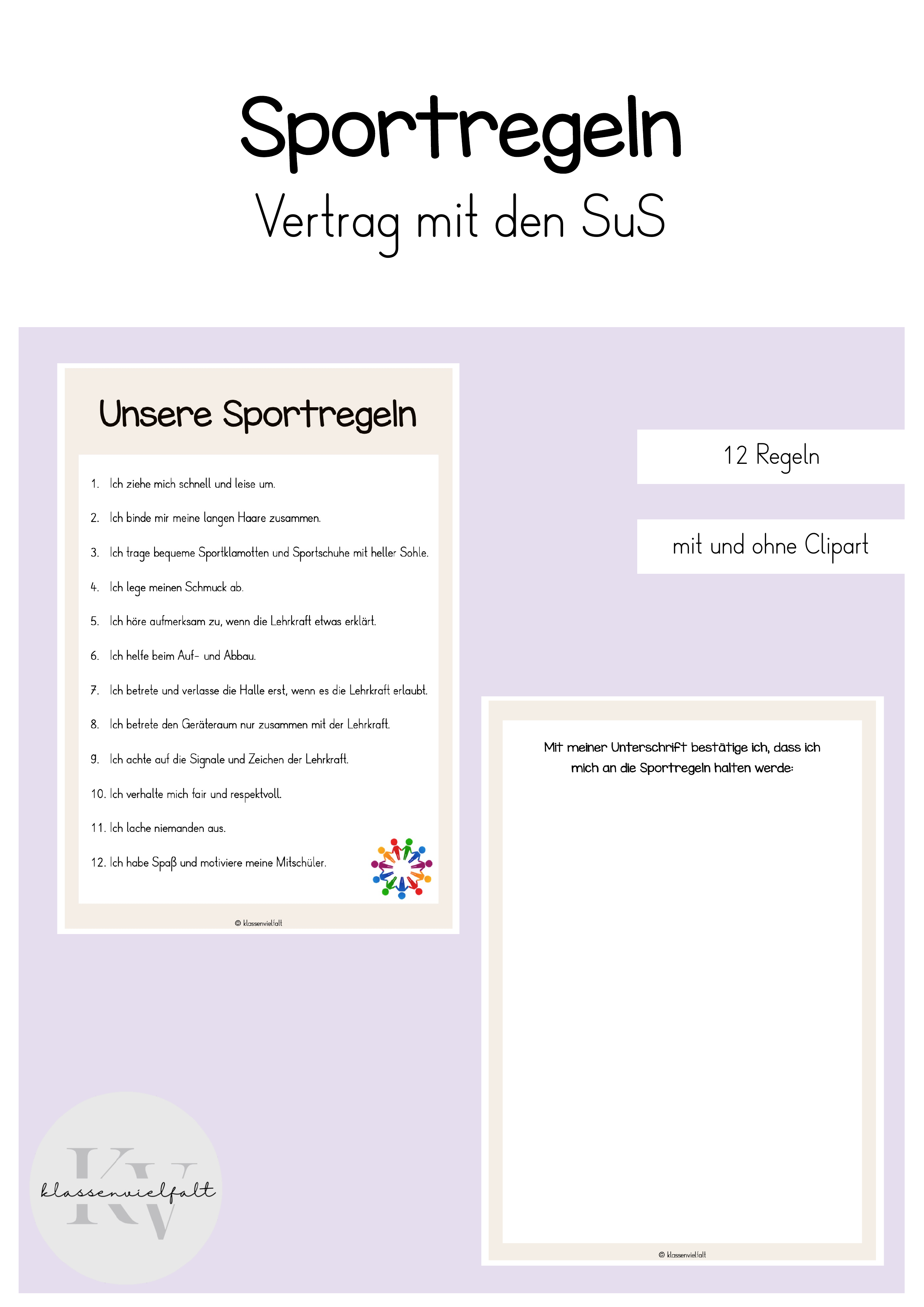 Sportregeln

Vertrag mit den SuS

Unsere Sportregeln

1. Ich ziehe mich schnell und leise um.

2. Ich binde mir meine langen Haare zusammen.

3. Ich trage bequeme Sportklamotten und Sportschuhe mit heller Sohle.

4. Ich lege meinen Schmuck ab.

5. Ich höre aufmerksam zu, wenn die Lehrkraft etwas erklärt.

6. Ich helfe beim Auf- und Abbau.

7. Ich betrete und verlasse die Halle erst, wenn es die Lehrkraft erlaubt.

8. Ich betrete den Geräteraum nur zusammen mit der Lehrkraft.

9. Ich achte auf die Signale und Zeichen der Lehrkraft.

10. Ich verhalte mich fair und respektvoll.

11. Ich lache niemanden aus.

12. Ich habe Spaß und motiviere meine Mitschüler.

© klassenvielfalt

12 Regeln

mit und ohne Clipart

Mit meiner Unterschrift bestätige ich, dass ich mich an die Sportregeln halten werde:

© klassenvielfalt

KV
klassenvielfalt